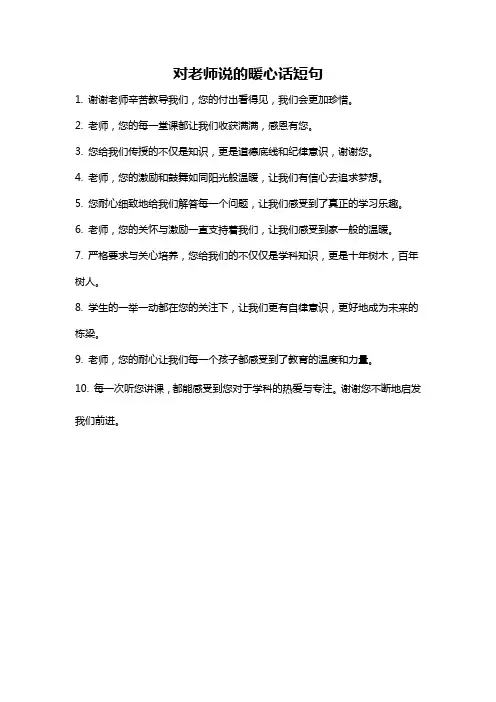 对老师说的暖心话短句

1. 谢谢老师辛苦教导我们，您的付出看得见，我们会更加珍惜。

2. 老师，您的每一堂课都让我们收获满满，感恩有您。

3. 您给我们传授的不仅是知识，更是道德底线和纪律意识，谢谢您。

4. 老师，您的激励和鼓舞如同阳光般温暖，让我们有信心去追求梦想。

5. 您耐心细致地给我们解答每一个问题，让我们感受到了真正的学习乐趣。

6. 老师，您的关怀与激励一直支持着我们，让我们感受到家一般的温暖。

7. 严格要求与关心培养，您给我们的不仅仅是学科知识，更是十年树木，百年树人。

8. 学生的一举一动都在您的关注下，让我们更有自律意识，更好地成为未来的栋梁。

9. 老师，您的耐心让我们每一个孩子都感受到了教育的温度和力量。

10. 每一次听您讲课，都能感受到您对于学科的热爱与专注。谢谢您不断地启发我们前进。